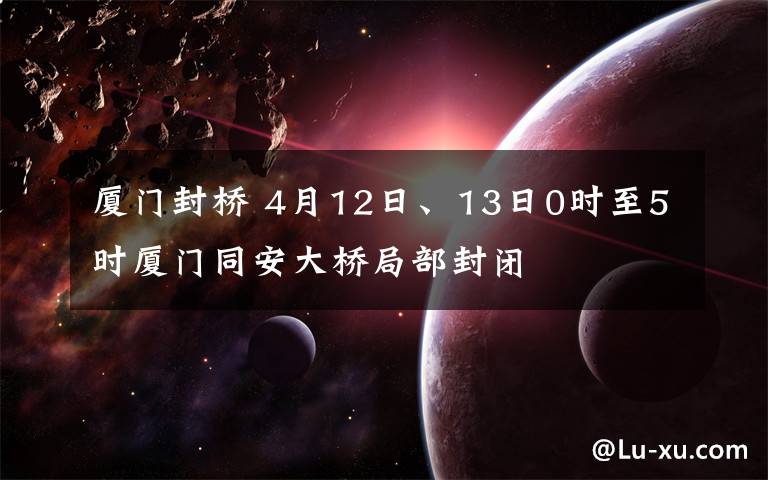 厦门封桥 4月12日、13日0时至5时厦门同安大桥局部封闭

@Lu-xu.com